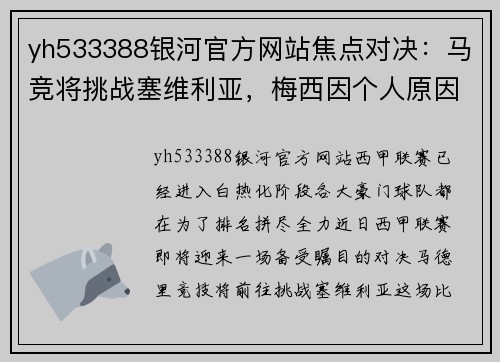 yh533388银河官方网站焦点对决：马竞将挑战塞维利亚，梅西因个人原因

yh533388银河官方网站西甲联赛已经进入白热化阶段各大豪门球队都在为了排名拼尽全力近日西甲联赛即将迎来一场备受瞩目的对决马德里竞技将前往挑战塞维利亚这场比